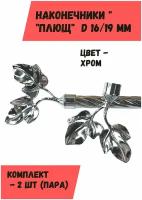 НАКОНЕЧНИКИ "
"ПЛЮЩ" D 16/19 ММ

ЦВЕТ -
ХРОМ

КОМПЛЕКТ
- 2 ШТ (ПАРА)